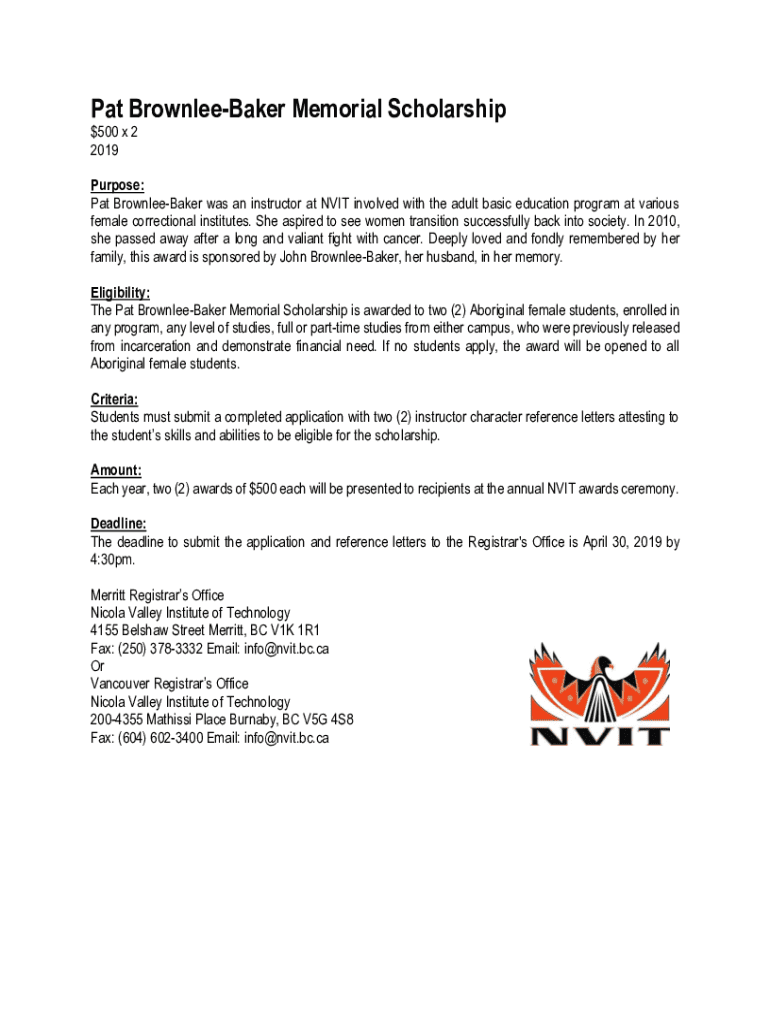 Pat Brownlee-Baker Memorial Scholarship
\$500 x 2
2019

Purpose:
Pat Brownlee-Baker was an instructor at NVIT involved with the adult basic education program at various female correctional institutes. She aspired to see women transition successfully back into society. In 2010, she passed away after a long and valiant fight with cancer. Deeply loved and fondly remembered by her family, this award is sponsored by John Brownlee-Baker, her husband, in her memory.

Eligibility:
The Pat Brownlee-Baker Memorial Scholarship is awarded to two (2) Aboriginal female students, enrolled in any program, any level of studies, full or part-time studies from either campus, who were previously released from incarceration and demonstrate financial need. If no students apply, the award will be opened to all Aboriginal female students.

Criteria:
Students must submit a completed application with two (2) instructor character reference letters attesting to the student's skills and abilities to be eligible for the scholarship.

Amount:
Each year, two (2) awards of \$500 each will be presented to recipients at the annual NVIT awards ceremony.

Deadline:
The deadline to submit the application and reference letters to the Registrar's Office is April 30, 2019 by 4:30pm.

Merritt Registrar's Office
Nicola Valley Institute of Technology
4155 Belshaw Street Merritt, BC V1K 1R1
Fax: (250) 378-3332 Email: info@nvit.bc.ca
Or
Vancouver Registrar's Office
Nicola Valley Institute of Technology
200-4355 Mathissi Place Burnaby, BC V5G 4S8
Fax: (604) 602-3400 Email: info@nvit.bc.ca

NVIT